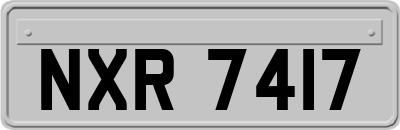 NXR 7417